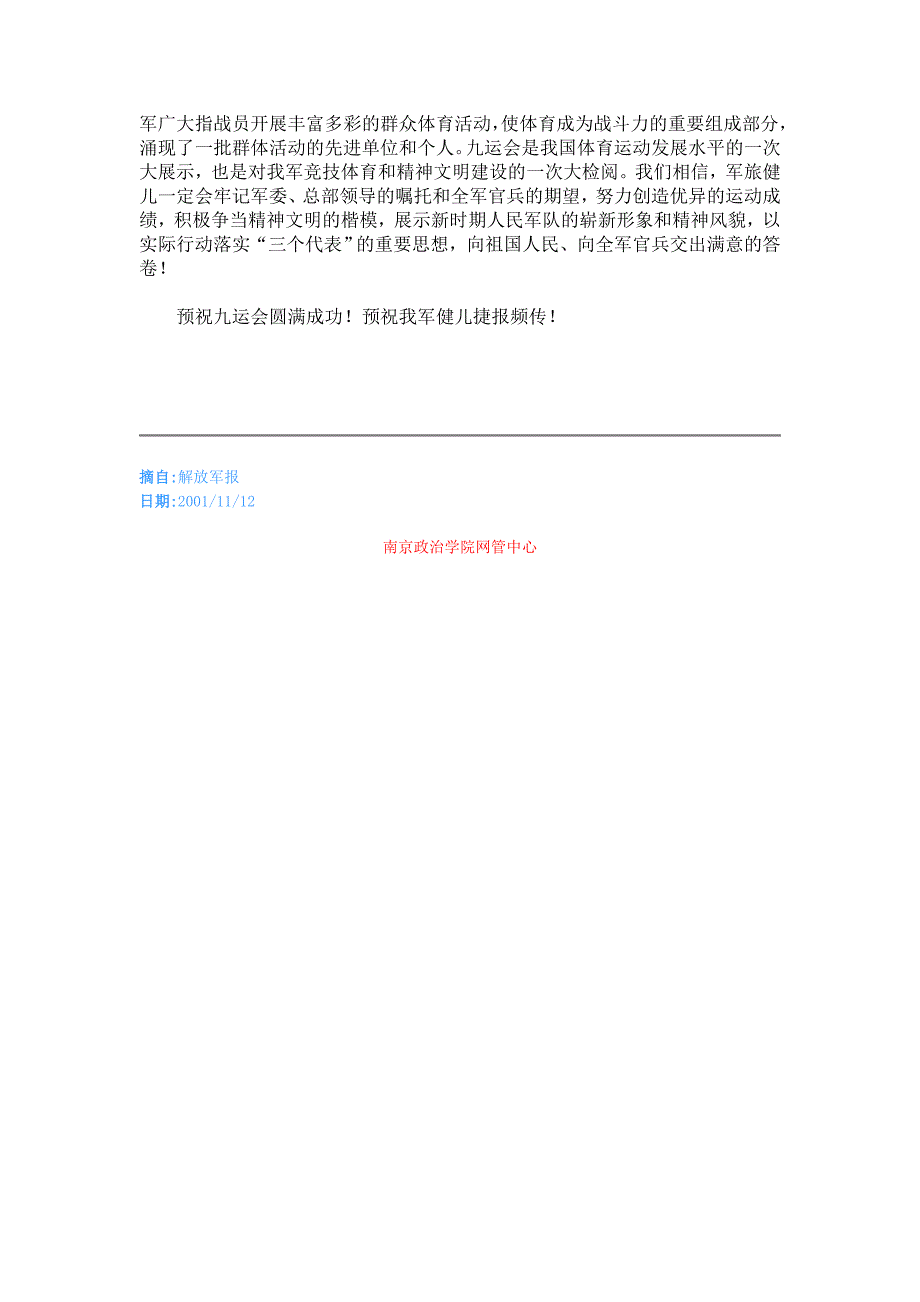 军广大指战员开展丰富多彩的群众体育活动，使体育成为战斗力的重要组成部分，涌现了一批群体活动的先进单位和个人。九运会是我国体育运动发展水平的一次大展示，也是对我军竞技体育和精神文明建设的一次大检阅。我们相信，军旅健儿一定会牢记军委、总部领导的嘱托和全军官兵的期望，努力创造优异的运动成绩，积极争当精神文明的楷模，展示新时期人民军队的崭新形象和精神风貌，以实际行动落实“三个代表”的重要思想，向祖国人民、向全军官兵交出满意的答卷！

预祝九运会圆满成功！预祝我军健儿捷报频传！

摘自:解放军报
日期:2001/11/12

南京政治学院网管中心